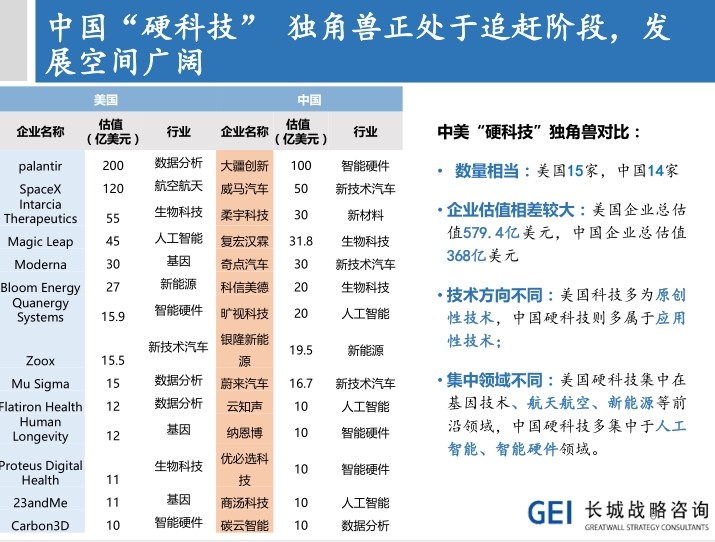 中国“硬科技” 独角兽正处于追赶阶段，发展空间广阔

| 美国 | | | 中国 | | |
|---|---|---|---|---|---|
| 企业名称 | 估值（亿美元） | 行业 | 企业名称 | 估值（亿美元） | 行业 |
| palantir | 200 | 数据分析 | 大疆创新 | 100 | 智能硬件 |
| SpaceX | 120 | 航空航天 | 威马汽车 | 50 | 新技术汽车 |
| Intarcia Therapeutics | 55 | 生物科技 | 柔宇科技 | 30 | 新材料 |
| Magic Leap | 45 | 人工智能 | 复宏汉霖 | 31.8 | 生物科技 |
| Moderna | 30 | 基因 | 奇点汽车 | 30 | 新技术汽车 |
| Bloom Energy | 27 | 新能源 | 科信美德 | 20 | 生物科技 |
| Quanergy Systems | 15.9 | 智能硬件 | 旷视科技 | 20 | 人工智能 |
| Zoox | 15.5 | 新技术汽车 | 银隆新能源 | 19.5 | 新能源 |
| Mu Sigma | 15 | 数据分析 | 蔚来汽车 | 16.7 | 新技术汽车 |
| Flatiron Health | 12 | 数据分析 | 云知声 | 10 | 人工智能 |
| Human Longevity | 12 | 基因 | 纳恩博 | 10 | 智能硬件 |
| Proteus Digital Health | 11 | 生物科技 | 优必选科技 | 10 | 智能硬件 |
| 23andMe | 11 | 基因 | 商汤科技 | 10 | 人工智能 |
| Carbon3D | 10 | 智能硬件 | 碳云智能 | 10 | 数据分析 |

中美“硬科技”独角兽对比：

• 数量相当：美国15家，中国14家

• 企业估值相差较大：美国企业总估值579.4亿美元，中国企业总估值368亿美元

• 技术方向不同：美国科技多为原创性技术，中国硬科技则多属于应用性技术；

• 集中领域不同：美国硬科技集中在基因技术、航天航空、新能源等前沿领域，中国硬科技多集中于人工智能、智能硬件领域。

GEI 长城战略咨询 GREATWALL STRATEGY CONSULTANTS